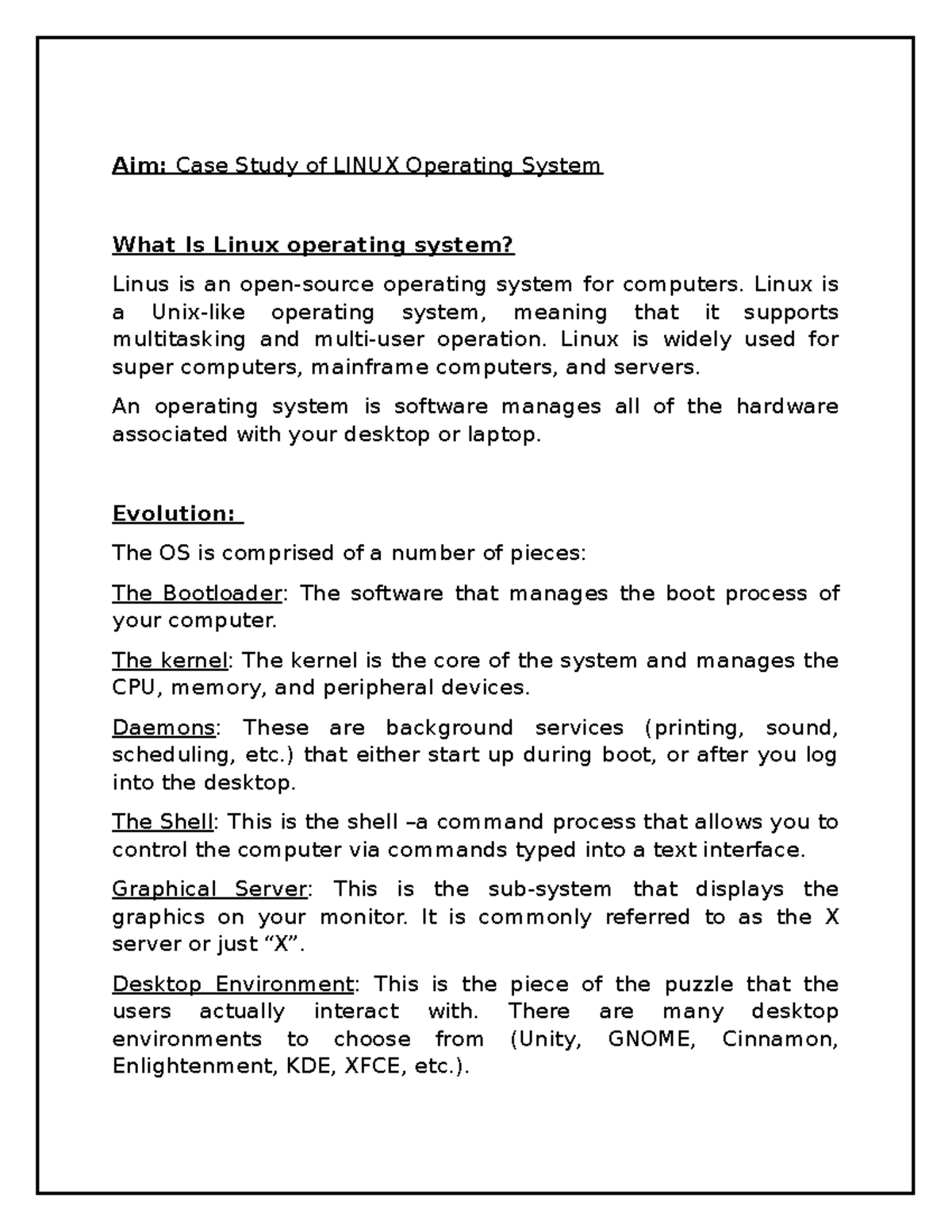 Aim: Case Study of LINUX Operating System

What Is Linux operating system?

Linus is an open-source operating system for computers. Linux is a Unix-like operating system, meaning that it supports multitasking and multi-user operation. Linux is widely used for super computers, mainframe computers, and servers.

An operating system is software manages all of the hardware associated with your desktop or laptop.

Evolution:

The OS is comprised of a number of pieces:

The Bootloader: The software that manages the boot process of your computer.

The kernel: The kernel is the core of the system and manages the CPU, memory, and peripheral devices.

Daemons: These are background services (printing, sound, scheduling, etc.) that either start up during boot, or after you log into the desktop.

The Shell: This is the shell –a command process that allows you to control the computer via commands typed into a text interface.

Graphical Server: This is the sub-system that displays the graphics on your monitor. It is commonly referred to as the X server or just “X”.

Desktop Environment: This is the piece of the puzzle that the users actually interact with. There are many desktop environments to choose from (Unity, GNOME, Cinnamon, Enlightenment, KDE, XFCE, etc.).